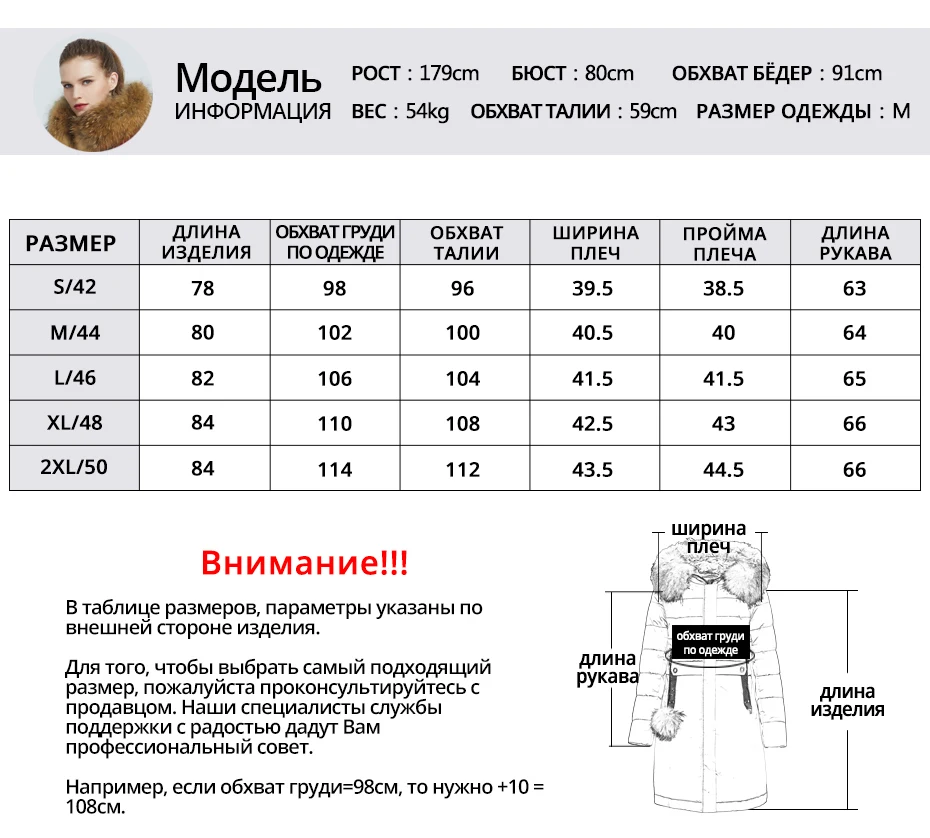 Модель
ИНФОРМАЦИЯ

РОСТ : 179cm БЮСТ : 80cm ОБХВАТ БЁДЕР : 91cm
ВЕС : 54kg ОБХВАТ ТАЛИИ : 59cm РАЗМЕР ОДЕЖДЫ : M

| РАЗМЕР | ДЛИНА ИЗДЕЛИЯ | ОБХВАТ ГРУДИ ПО ОДЕЖДЕ | ОБХВАТ ТАЛИИ | ШИРИНА ПЛЕЧ | ПРОЙМА ПЛЕЧА | ДЛИНА РУКАВА |
|---|---|---|---|---|---|---|
| S/42 | 78 | 98 | 96 | 39.5 | 38.5 | 63 |
| M/44 | 80 | 102 | 100 | 40.5 | 40 | 64 |
| L/46 | 82 | 106 | 104 | 41.5 | 41.5 | 65 |
| XL/48 | 84 | 110 | 108 | 42.5 | 43 | 66 |
| 2XL/50 | 84 | 114 | 112 | 43.5 | 44.5 | 66 |

Внимание!!!

В таблице размеров, параметры указаны по внешней стороне изделия.

Для того, чтобы выбрать самый подходящий размер, пожалуйста проконсультируйтесь с продавцом. Наши специалисты службы поддержки с радостью дадут Вам профессиональный совет.

Например, если обхват груди=98см, то нужно +10 = 108см.

ширина плеч
обхват груди по одежде
длина рукава
длина изделия